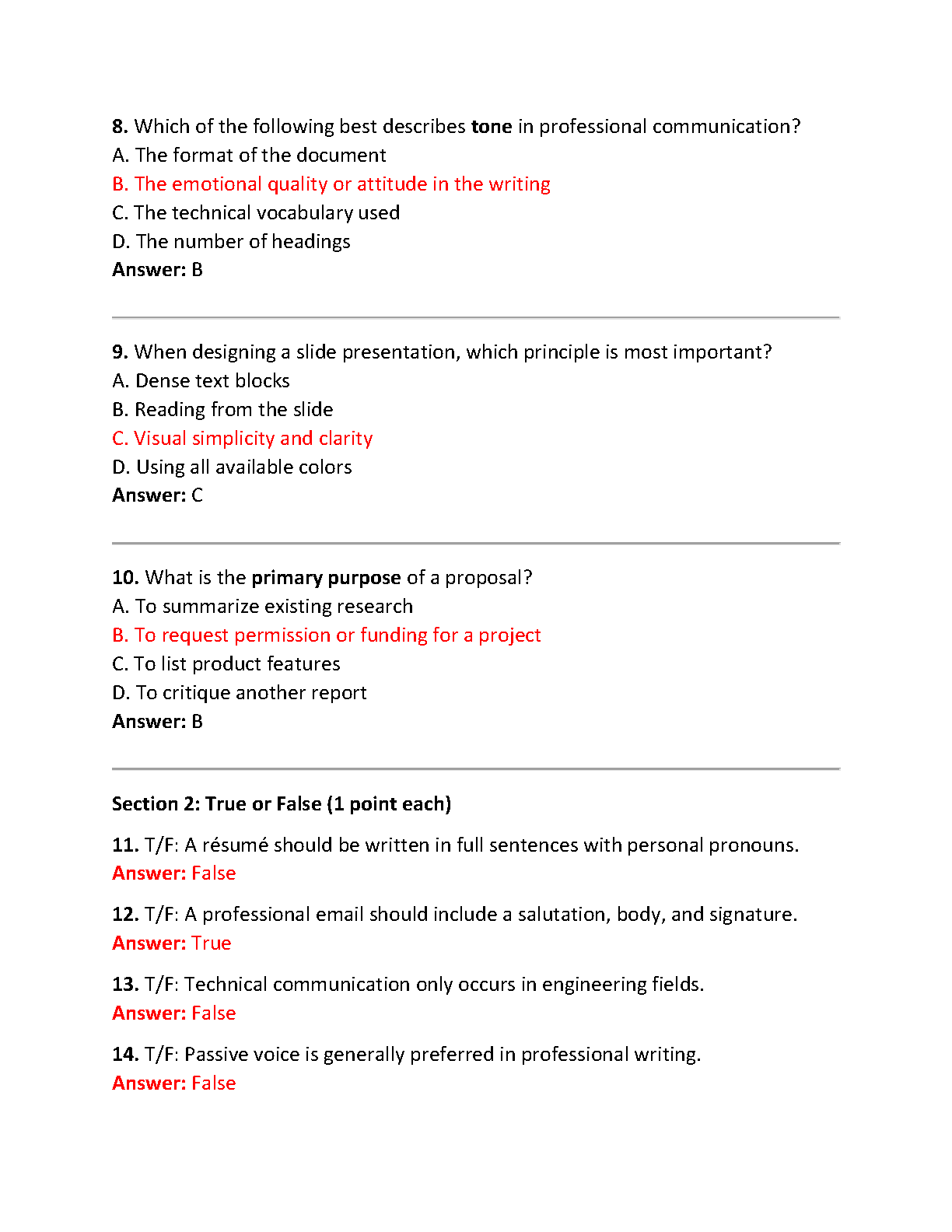 8. Which of the following best describes tone in professional communication?
A. The format of the document
B. The emotional quality or attitude in the writing
C. The technical vocabulary used
D. The number of headings
Answer: B

9. When designing a slide presentation, which principle is most important?
A. Dense text blocks
B. Reading from the slide
C. Visual simplicity and clarity
D. Using all available colors
Answer: C

10. What is the primary purpose of a proposal?
A. To summarize existing research
B. To request permission or funding for a project
C. To list product features
D. To critique another report
Answer: B

Section 2: True or False (1 point each)

11. T/F: A résumé should be written in full sentences with personal pronouns.
Answer: False

12. T/F: A professional email should include a salutation, body, and signature.
Answer: True

13. T/F: Technical communication only occurs in engineering fields.
Answer: False

14. T/F: Passive voice is generally preferred in professional writing.
Answer: False